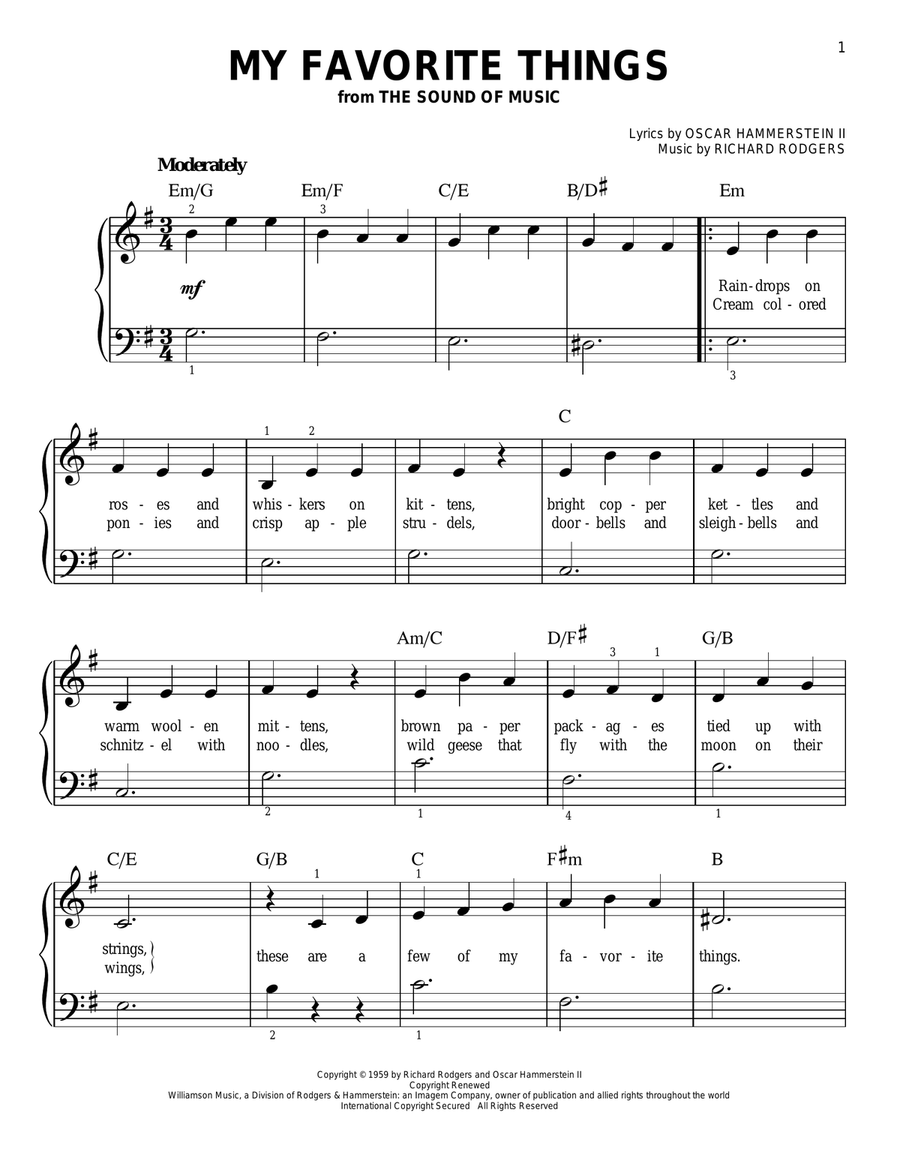 1

MY FAVORITE THINGS
from THE SOUND OF MUSIC

Lyrics by OSCAR HAMMERSTEIN II
Music by RICHARD RODGERS

Moderately

Em/G Em/F C/E B/D♯ Em

2 3

mf

1 3

Rain-drops on
Cream col-ored

C

1 2

ros-es and whis-kers on kit-tens, bright cop-per ket-tles and
pon-ies and crisp ap-ple stru-dels, door-bells and sleigh-bells and

Am/C D/F♯ G/B

3 1

warm wool-en mit-tens, brown pa-per pack-ag-es tied up with
schnitz-el with noo-dles, wild geese that fly with the moon on their

2 1 4 1

C/E G/B C F♯m B

1 1

strings,
wings,
these are a few of my fa-vor-ite things.

2 1

Copyright © 1959 by Richard Rodgers and Oscar Hammerstein II
Copyright Renewed
Williamson Music, a Division of Rodgers & Hammerstein: an Imagem Company, owner of publication and allied rights throughout the world
International Copyright Secured All Rights Reserved